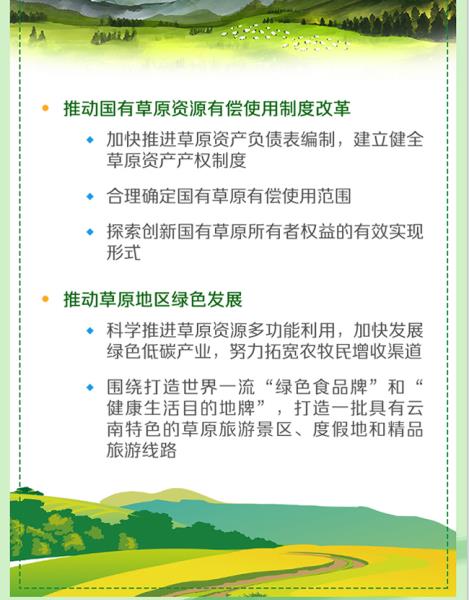 推动国有草原资源有偿使用制度改革

加快推进草原资产负债表编制，建立健全草原资产产权制度

合理确定国有草原有偿使用范围

探索创新国有草原所有者权益的有效实现形式

推动草原地区绿色发展

科学推进草原资源多功能利用，加快发展绿色低碳产业，努力拓宽农牧民增收渠道

围绕打造世界一流“绿色食品牌”和“健康生活目的地牌”，打造一批具有云南特色的草原旅游景区、度假地和精品旅游线路